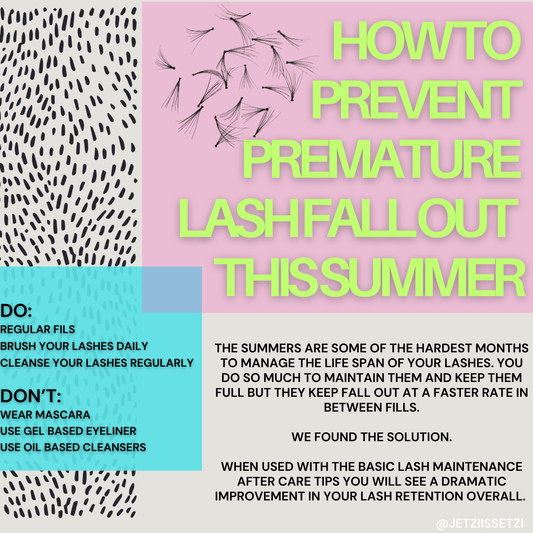 HOW TO PREVENT PREMATURE LASH FALL OUT THIS SUMMER

DO:
REGULAR FILS
BRUSH YOUR LASHES DAILY
CLEANSE YOUR LASHES REGULARLY

DON'T:
WEAR MASCARA
USE GEL BASED EYELINER
USE OIL BASED CLEANSERS

THE SUMMERS ARE SOME OF THE HARDEST MONTHS TO MANAGE THE LIFE SPAN OF YOUR LASHES. YOU DO SO MUCH TO MAINTAIN THEM AND KEEP THEM FULL BUT THEY KEEP FALL OUT AT A FASTER RATE IN BETWEEN FILLS.

WE FOUND THE SOLUTION.

WHEN USED WITH THE BASIC LASH MAINTENANCE AFTER CARE TIPS YOU WILL SEE A DRAMATIC IMPROVEMENT IN YOUR LASH RETENTION OVERALL.

@JETZIISSETZI